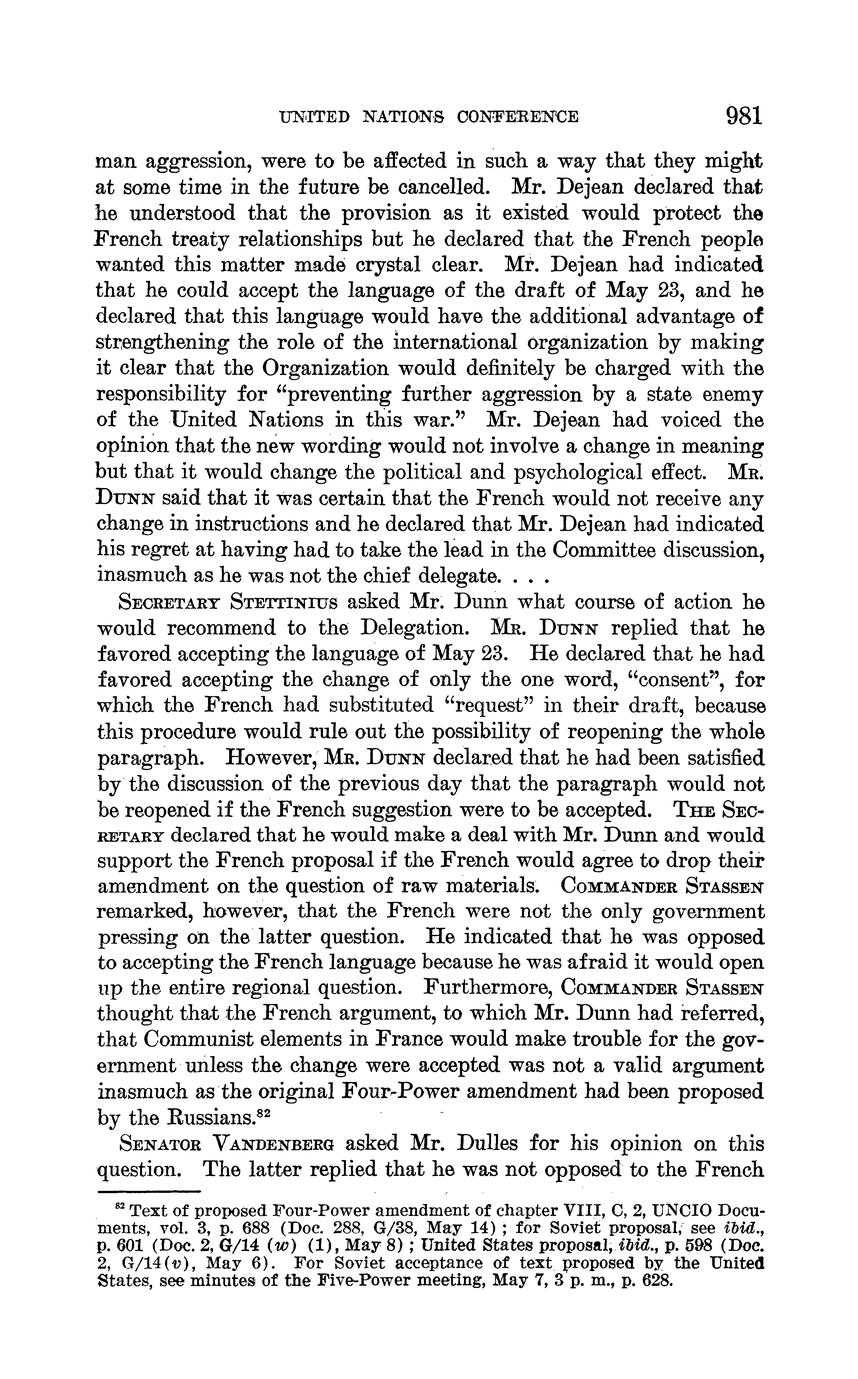 UNITED NATIONS CONFERENCE 981

man aggression, were to be affected in such a way that they might at some time in the future be cancelled. Mr. Dejean declared that he understood that the provision as it existed would protect the French treaty relationships but he declared that the French people wanted this matter made crystal clear. Mr. Dejean had indicated that he could accept the language of the draft of May 23, and he declared that this language would have the additional advantage of strengthening the role of the international organization by making it clear that the Organization would definitely be charged with the responsibility for "preventing further aggression by a state enemy of the United Nations in this war." Mr. Dejean had voiced the opinion that the new wording would not involve a change in meaning but that it would change the political and psychological effect. Mr. Dunn said that it was certain that the French would not receive any change in instructions and he declared that Mr. Dejean had indicated his regret at having had to take the lead in the Committee discussion, inasmuch as he was not the chief delegate. . . .

Secretary Stettinius asked Mr. Dunn what course of action he would recommend to the Delegation. Mr. Dunn replied that he favored accepting the language of May 23. He declared that he had favored accepting the change of only the one word, "consent", for which the French had substituted "request" in their draft, because this procedure would rule out the possibility of reopening the whole paragraph. However, Mr. Dunn declared that he had been satisfied by the discussion of the previous day that the paragraph would not be reopened if the French suggestion were to be accepted. The Secretary declared that he would make a deal with Mr. Dunn and would support the French proposal if the French would agree to drop their amendment on the question of raw materials. Commander Stassen remarked, however, that the French were not the only government pressing on the latter question. He indicated that he was opposed to accepting the French language because he was afraid it would open up the entire regional question. Furthermore, Commander Stassen thought that the French argument, to which Mr. Dunn had referred, that Communist elements in France would make trouble for the government unless the change were accepted was not a valid argument inasmuch as the original Four-Power amendment had been proposed by the Russians.$^{82}$

Senator Vandenberg asked Mr. Dulles for his opinion on this question. The latter replied that he was not opposed to the French

$^{82}$ Text of proposed Four-Power amendment of chapter VIII, C, 2, UNCIO Documents, vol. 3, p. 688 (Doc. 288, G/38, May 14); for Soviet proposal, see ibid., p. 601 (Doc. 2, G/14 (w) (1), May 8); United States proposal, ibid., p. 598 (Doc. 2, G/14(v), May 6). For Soviet acceptance of text proposed by the United States, see minutes of the Five-Power meeting, May 7, 3 p. m., p. 628.